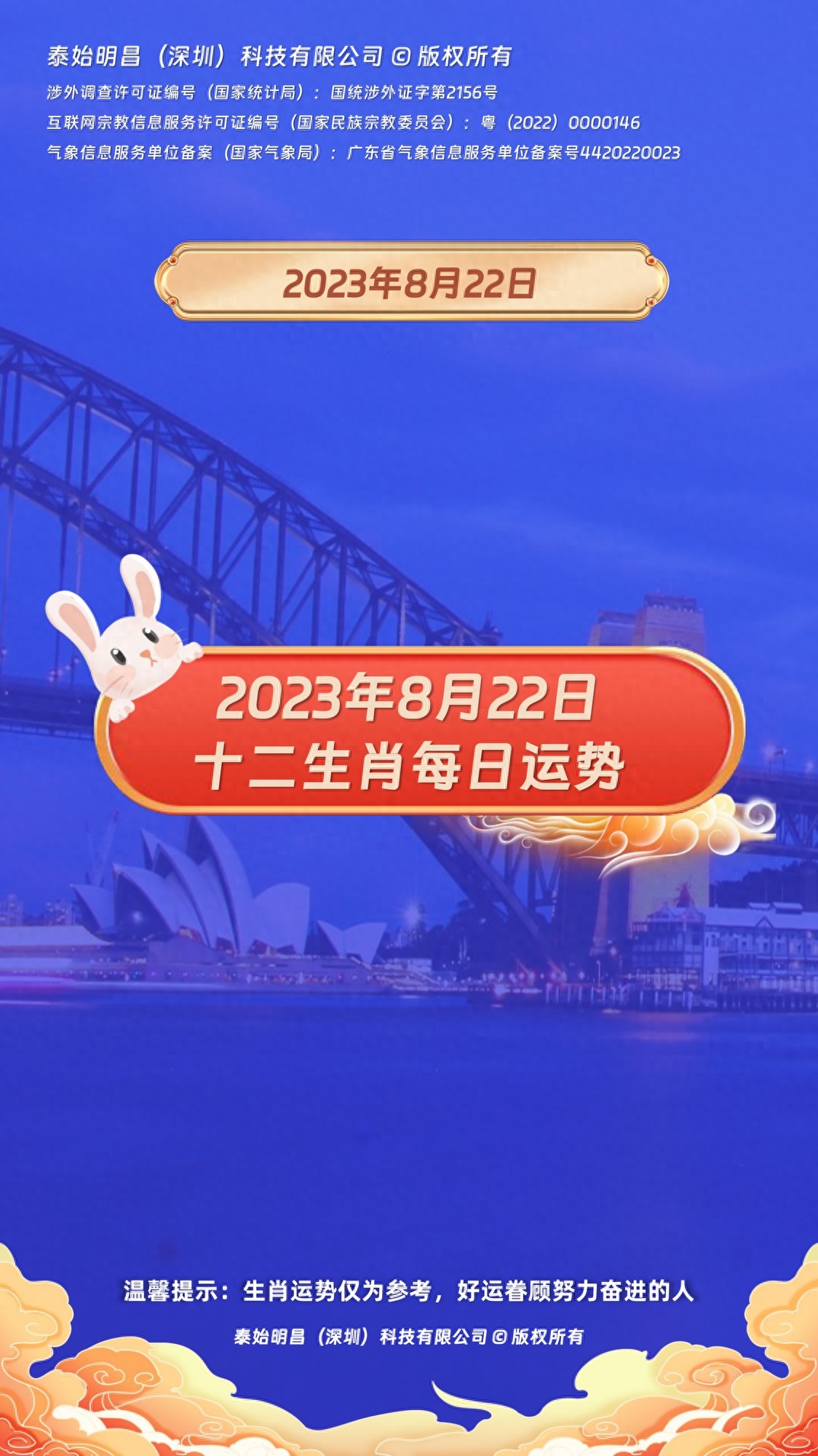 泰始明昌（深圳）科技有限公司 © 版权所有
涉外调查许可证编号（国家统计局）：国统涉外证字第2156号
互联网宗教信息服务许可证编号（国家民族宗教委员会）：粤（2022）0000146
气象信息服务单位备案（国家气象局）：广东省气象信息服务单位备案号4420220023

2023年8月22日

2023年8月22日
十二生肖每日运势

温馨提示：生肖运势仅为参考，好运眷顾努力奋进的人
泰始明昌（深圳）科技有限公司 © 版权所有